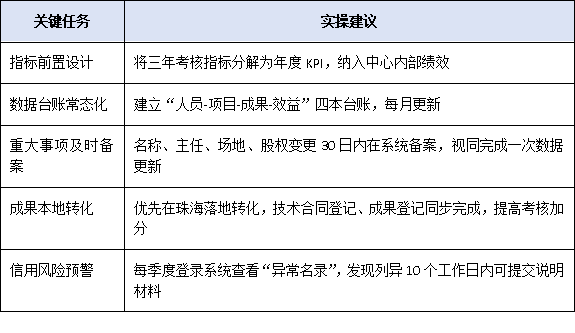 | 关键任务 | 实操建议 |
|---|---|
| 指标前置设计 | 将三年考核指标分解为年度 KPI，纳入中心内部绩效 |
| 数据台账常态化 | 建立“人员-项目-成果-效益”四本台账，每月更新 |
| 重大事项及时备案 | 名称、主任、场地、股权变更 30 日内在系统备案，视同完成一次数据更新 |
| 成果本地转化 | 优先在珠海落地转化，技术合同登记、成果登记同步完成，提高考核加分 |
| 信用风险预警 | 每季度登录系统查看“异常名录”，发现列异 10 个工作日内可提交说明材料 |